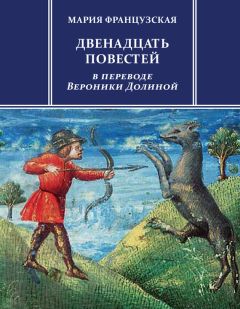 МАРИЯ ФРАНЦУЗСКАЯ

ДВЕНАДЦАТЬ ПОВЕСТЕЙ

В ПЕРЕВОДЕ
Вероники Долиной